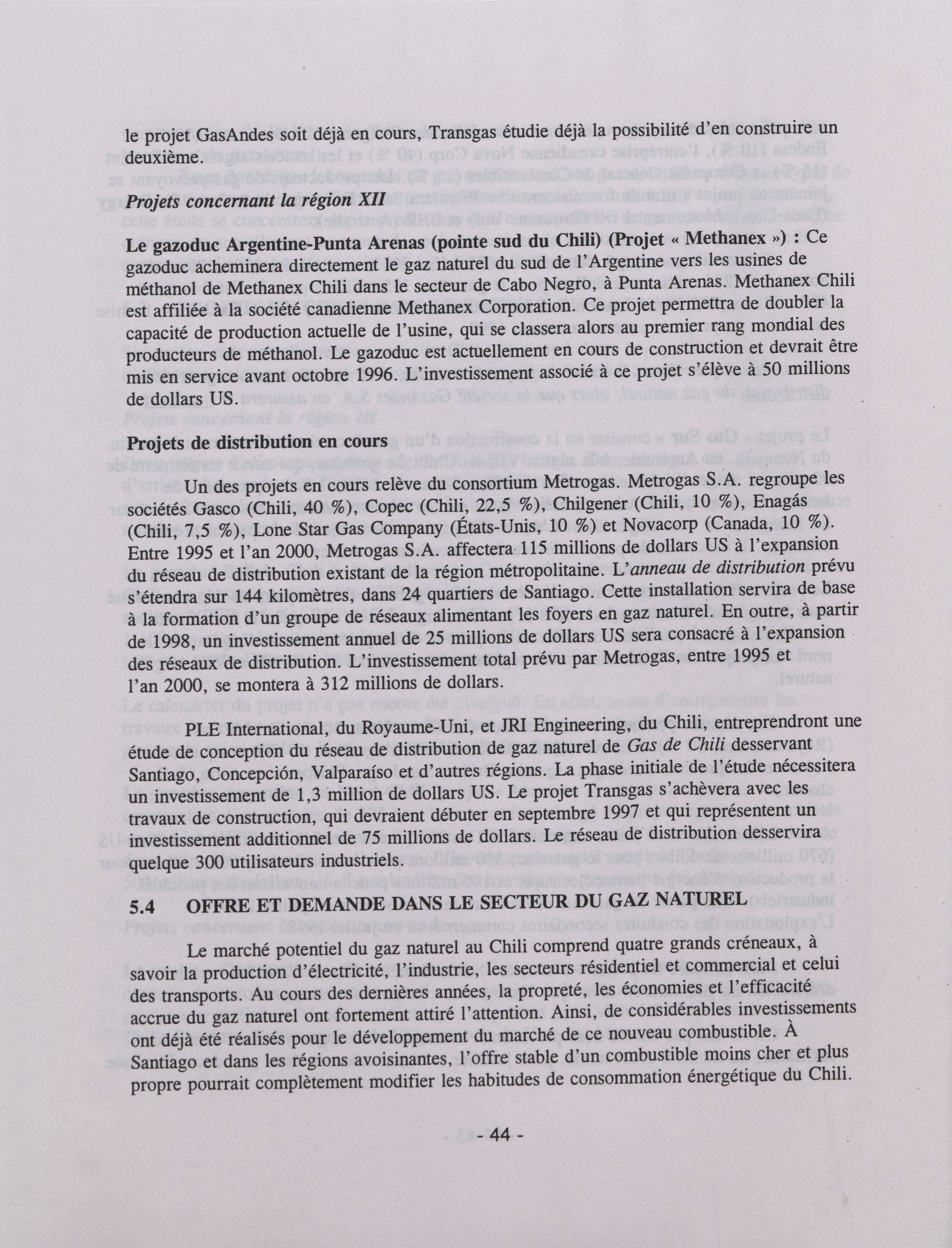 le projet GasAndes soit déjà en cours, Transgas étudie déjà la possibilité d'en construire un deuxième.

Projets concernant la région XII

Le gazoduc Argentine-Punta Arenas (pointe sud du Chili) (Projet « Methanex ») : Ce gazoduc acheminera directement le gaz naturel du sud de l'Argentine vers les usines de méthanol de Methanex Chili dans le secteur de Cabo Negro, à Punta Arenas. Methanex Chili est affiliée à la société canadienne Methanex Corporation. Ce projet permettra de doubler la capacité de production actuelle de l'usine, qui se classera alors au premier rang mondial des producteurs de méthanol. Le gazoduc est actuellement en cours de construction et devrait être mis en service avant octobre 1996. L'investissement associé à ce projet s'élève à 50 millions de dollars US.

Projets de distribution en cours

Un des projets en cours relève du consortium Metrogas. Metrogas S.A. regroupe les sociétés Gasco (Chili, 40 %), Copec (Chili, 22,5 %), Chilgener (Chili, 10 %), Enagás (Chili, 7,5 %), Lone Star Gas Company (États-Unis, 10 %) et Novacorp (Canada, 10 %). Entre 1995 et l'an 2000, Metrogas S.A. affectera 115 millions de dollars US à l'expansion du réseau de distribution existant de la région métropolitaine. L'anneau de distribution prévu s'étendra sur 144 kilomètres, dans 24 quartiers de Santiago. Cette installation servira de base à la formation d'un groupe de réseaux alimentant les foyers en gaz naturel. En outre, à partir de 1998, un investissement annuel de 25 millions de dollars US sera consacré à l'expansion des réseaux de distribution. L'investissement total prévu par Metrogas, entre 1995 et l'an 2000, se montera à 312 millions de dollars.

PLE International, du Royaume-Uni, et JRI Engineering, du Chili, entreprendront une étude de conception du réseau de distribution de gaz naturel de Gas de Chili desservant Santiago, Concepción, Valparaíso et d'autres régions. La phase initiale de l'étude nécessitera un investissement de 1,3 million de dollars US. Le projet Transgas s'achèvera avec les travaux de construction, qui devraient débuter en septembre 1997 et qui représentent un investissement additionnel de 75 millions de dollars. Le réseau de distribution desservira quelque 300 utilisateurs industriels.

5.4 OFFRE ET DEMANDE DANS LE SECTEUR DU GAZ NATUREL

Le marché potentiel du gaz naturel au Chili comprend quatre grands créneaux, à savoir la production d'électricité, l'industrie, les secteurs résidentiel et commercial et celui des transports. Au cours des dernières années, la propreté, les économies et l'efficacité accrue du gaz naturel ont fortement attiré l'attention. Ainsi, de considérables investissements ont déjà été réalisés pour le développement du marché de ce nouveau combustible. À Santiago et dans les régions avoisinantes, l'offre stable d'un combustible moins cher et plus propre pourrait complètement modifier les habitudes de consommation énergétique du Chili.

- 44 -